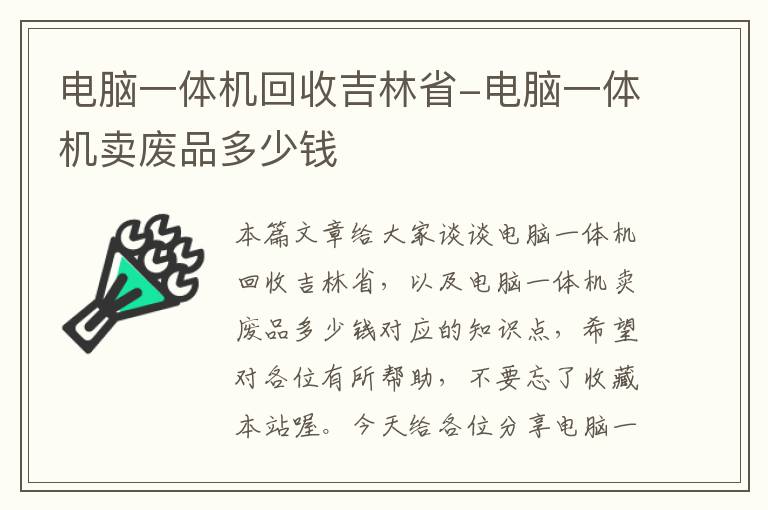 电脑一体机回收吉林省-电脑一体机卖废品多少钱

本篇文章给大家谈谈电脑一体机回收吉林省，以及电脑一体机卖废品多少钱对应的知识点，希望对各位有所帮助，不要忘了收藏本站喔。今天给各位分享电脑一